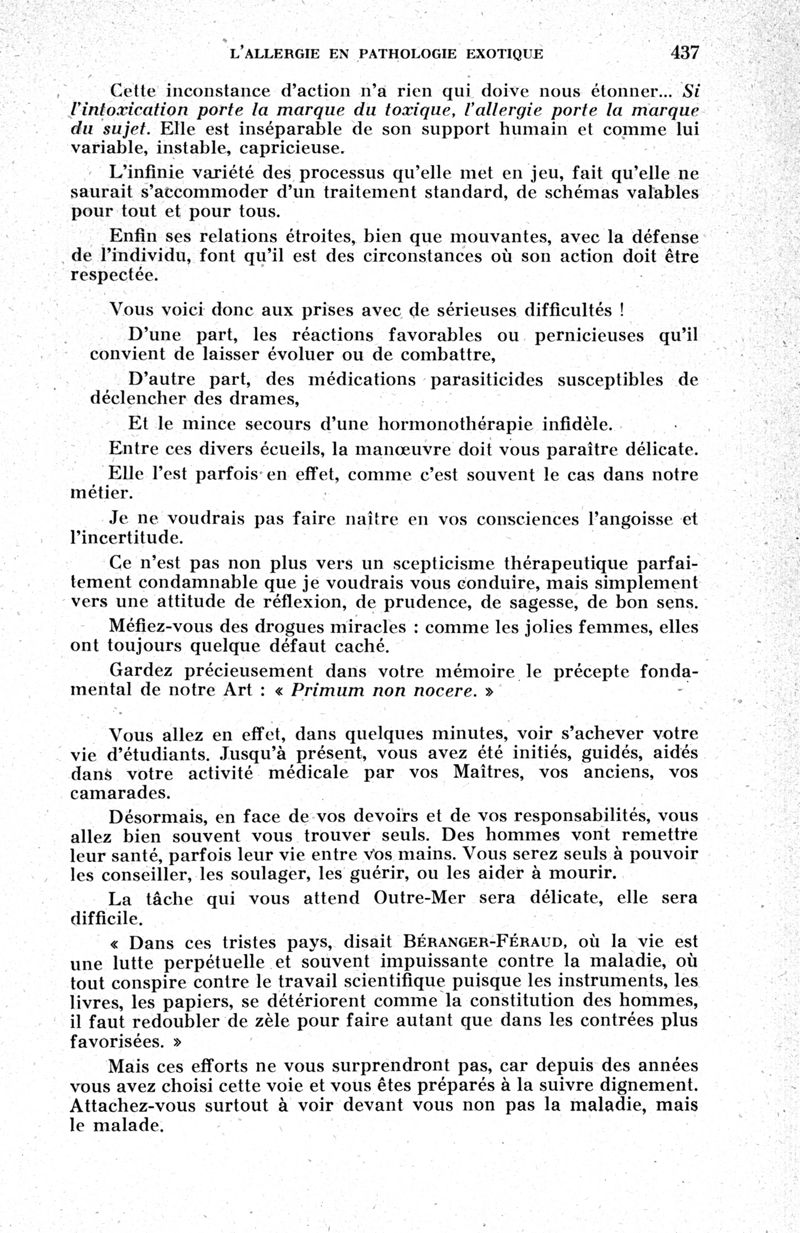 L'ALLERGIE EN PATHOLOGIE EXOTIQUE 437

Cette inconstance d'action n'a rien qui doive nous étonner... Si l'intoxication porte la marque du toxique, l'allergie porte la marque du sujet. Elle est inséparable de son support humain et comme lui variable, instable, capricieuse.

L'infinie variété des processus qu'elle met en jeu, fait qu'elle ne saurait s'accommoder d'un traitement standard, de schémas valables pour tout et pour tous.

Enfin ses relations étroites, bien que mouvantes, avec la défense de l'individu, font qu'il est des circonstances où son action doit être respectée.

Vous voici donc aux prises avec de sérieuses difficultés !

D'une part, les réactions favorables ou pernicieuses qu'il convient de laisser évoluer ou de combattre,

D'autre part, des médications parasiticides susceptibles de déclencher des drames,

Et le mince secours d'une hormonothérapie infidèle.

Entre ces divers écueils, la manœuvre doit vous paraître délicate.

Elle l'est parfois en effet, comme c'est souvent le cas dans notre métier.

Je ne voudrais pas faire naître en vos consciences l'angoisse et l'incertitude.

Ce n'est pas non plus vers un scepticisme thérapeutique parfaitement condamnable que je voudrais vous conduire, mais simplement vers une attitude de réflexion, de prudence, de sagesse, de bon sens.

Méfiez-vous des drogues miracles : comme les jolies femmes, elles ont toujours quelque défaut caché.

Gardez précieusement dans votre mémoire le précepte fondamental de notre Art : « Primum non nocere. »

Vous allez en effet, dans quelques minutes, voir s'achever votre vie d'étudiants. Jusqu'à présent, vous avez été initiés, guidés, aidés dans votre activité médicale par vos Maîtres, vos anciens, vos camarades.

Désormais, en face de vos devoirs et de vos responsabilités, vous allez bien souvent vous trouver seuls. Des hommes vont remettre leur santé, parfois leur vie entre vos mains. Vous serez seuls à pouvoir les conseiller, les soulager, les guérir, ou les aider à mourir.

La tâche qui vous attend Outre-Mer sera délicate, elle sera difficile.

« Dans ces tristes pays, disait BÉRANGER-FÉRAUD, où la vie est une lutte perpétuelle et souvent impuissante contre la maladie, où tout conspire contre le travail scientifique puisque les instruments, les livres, les papiers, se détériorent comme la constitution des hommes, il faut redoubler de zèle pour faire autant que dans les contrées plus favorisées. »

Mais ces efforts ne vous surprendront pas, car depuis des années vous avez choisi cette voie et vous êtes préparés à la suivre dignement. Attachez-vous surtout à voir devant vous non pas la maladie, mais le malade.